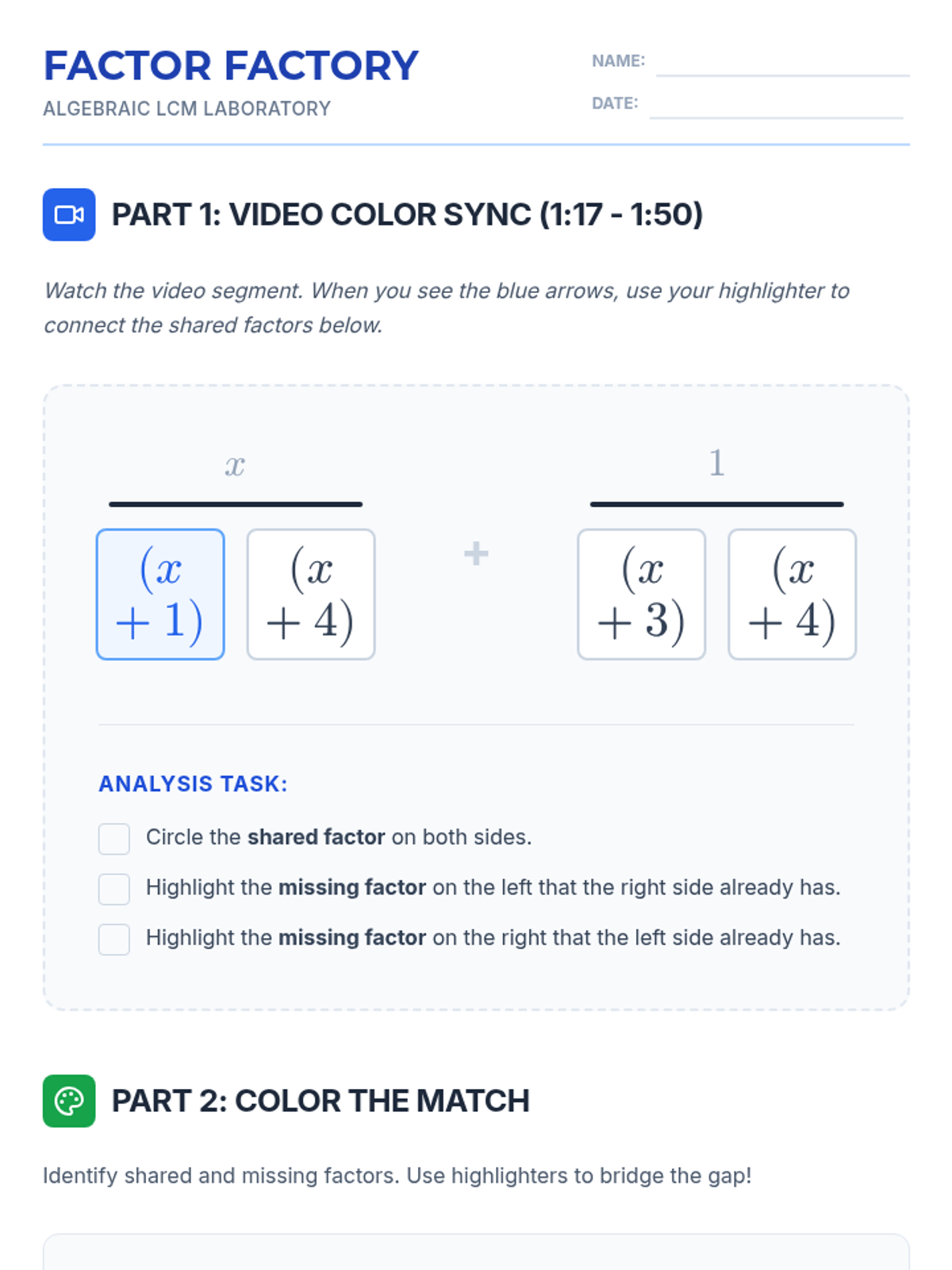 FACTOR FACTORY
ALGEBRAIC LCM LABORATORY

NAME: ____
DATE: ____

PART 1: VIDEO COLOR SYNC (1:17 - 1:50)

Watch the video segment. When you see the blue arrows, use your highlighter to connect the shared factors below.

$\frac{x}{(x+1)(x+4)} + \frac{1}{(x+3)(x+4)}$

ANALYSIS TASK:

☐ Circle the shared factor on both sides.
☐ Highlight the missing factor on the left that the right side already has.
☐ Highlight the missing factor on the right that the left side already has.

PART 2: COLOR THE MATCH

Identify shared and missing factors. Use highlighters to bridge the gap!